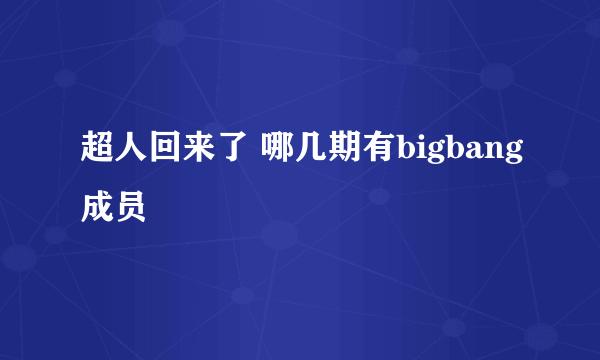 超人回来了 哪几期有bigbang成员